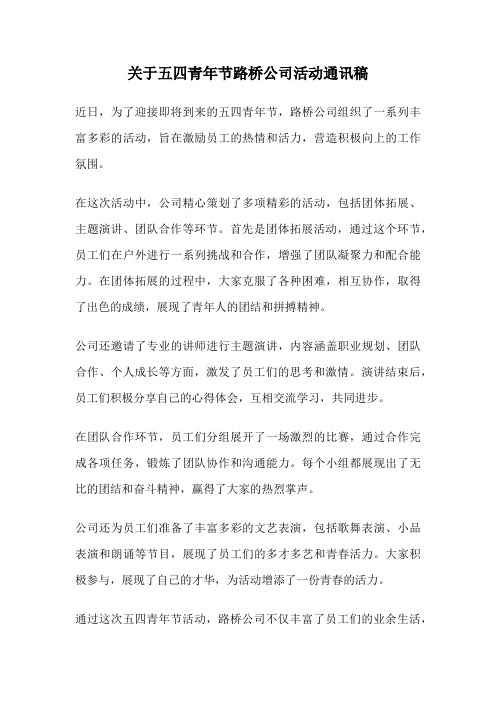 关于五四青年节路桥公司活动通讯稿

近日，为了迎接即将到来的五四青年节，路桥公司组织了一系列丰富多彩的活动，旨在激励员工的热情和活力，营造积极向上的工作氛围。

在这次活动中，公司精心策划了多项精彩的活动，包括团体拓展、主题演讲、团队合作等环节。首先是团体拓展活动，通过这个环节，员工们在户外进行一系列挑战和合作，增强了团队凝聚力和配合能力。在团体拓展的过程中，大家克服了各种困难，相互协作，取得了出色的成绩，展现了青年人的团结和拼搏精神。

公司还邀请了专业的讲师进行主题演讲，内容涵盖职业规划、团队合作、个人成长等方面，激发了员工们的思考和激情。演讲结束后，员工们积极分享自己的心得体会，互相交流学习，共同进步。

在团队合作环节，员工们分组展开了一场激烈的比赛，通过合作完成各项任务，锻炼了团队协作和沟通能力。每个小组都展现出了无比的团结和奋斗精神，赢得了大家的热烈掌声。

公司还为员工们准备了丰富多彩的文艺表演，包括歌舞表演、小品表演和朗诵等节目，展现了员工们的多才多艺和青春活力。大家积极参与，展现了自己的才华，为活动增添了一份青春的活力。

通过这次五四青年节活动，路桥公司不仅丰富了员工们的业余生活，